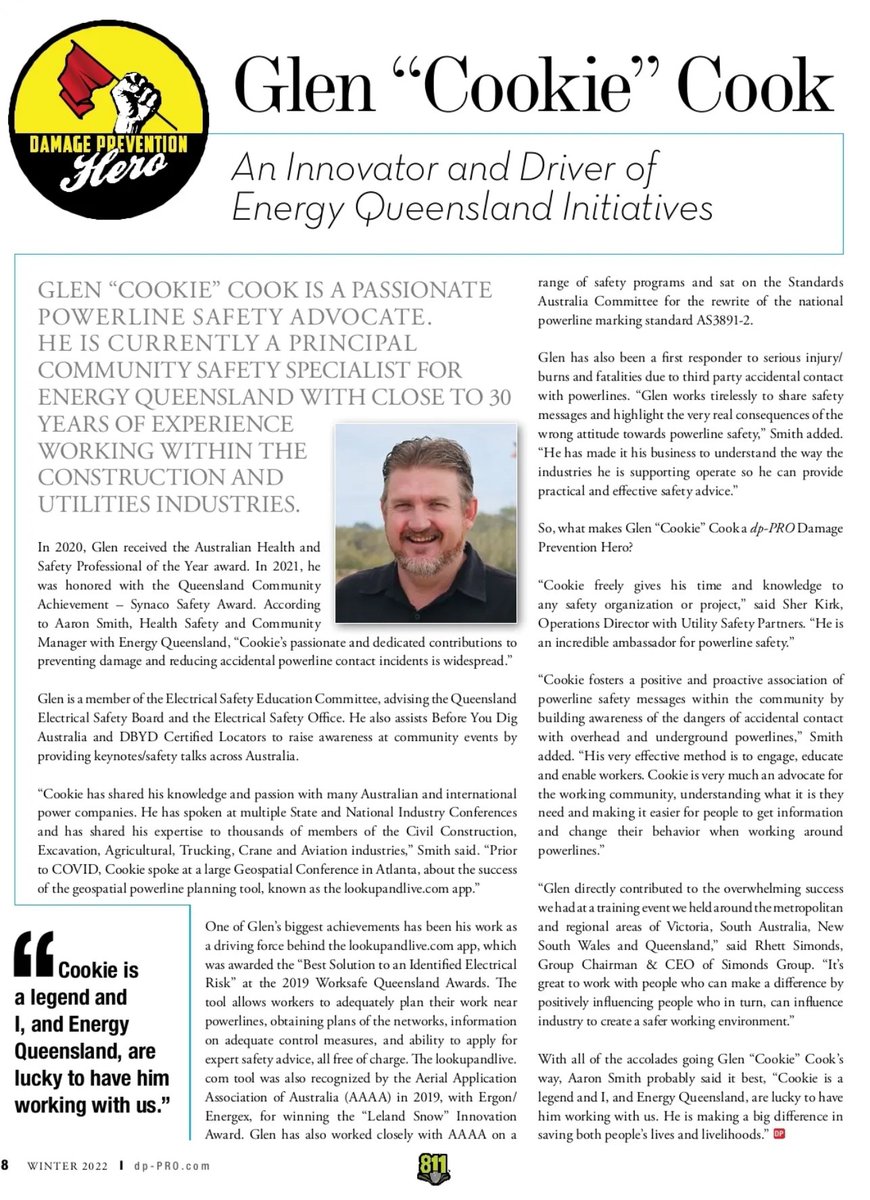 DAMAGE PREVENTION Hero

Glen “Cookie” Cook

An Innovator and Driver of Energy Queensland Initiatives

GLEN “COOKIE” COOK IS A PASSIONATE POWERLINE SAFETY ADVOCATE. HE IS CURRENTLY A PRINCIPAL COMMUNITY SAFETY SPECIALIST FOR ENERGY QUEENSLAND WITH CLOSE TO 30 YEARS OF EXPERIENCE WORKING WITHIN THE CONSTRUCTION AND UTILITIES INDUSTRIES.

In 2020, Glen received the Australian Health and Safety Professional of the Year award. In 2021, he was honored with the Queensland Community Achievement – Synaco Safety Award. According to Aaron Smith, Health Safety and Community Manager with Energy Queensland, “Cookie’s passionate and dedicated contributions to preventing damage and reducing accidental powerline contact incidents is widespread.”

Glen is a member of the Electrical Safety Education Committee, advising the Queensland Electrical Safety Board and the Electrical Safety Office. He also assists Before You Dig Australia and DBYD Certified Locators to raise awareness at community events by providing keynotes/safety talks across Australia.

“Cookie has shared his knowledge and passion with many Australian and international power companies. He has spoken at multiple State and National Industry Conferences and has shared his expertise to thousands of members of the Civil Construction, Excavation, Agricultural, Trucking, Crane and Aviation industries,” Smith said. “Prior to COVID, Cookie spoke at a large Geospatial Conference in Atlanta, about the success of the geospatial powerline planning tool, known as the lookupandlive.com app.”

“Cookie is a legend and I, and Energy Queensland, are lucky to have him working with us.”

One of Glen’s biggest achievements has been his work as a driving force behind the lookupandlive.com app, which was awarded the “Best Solution to an Identified Electrical Risk” at the 2019 Worksafe Queensland Awards. The tool allows workers to adequately plan their work near powerlines, obtaining plans of the networks, information on adequate control measures, and ability to apply for expert safety advice, all free of charge. The lookupandlive.com tool was also recognized by the Aerial Application Association of Australia (AAAA) in 2019, with Ergon/Energex, for winning the “Leland Snow” Innovation Award. Glen has also worked closely with AAAA on a range of safety programs and sat on the Standards Australia Committee for the rewrite of the national powerline marking standard AS3891-2.

Glen has also been a first responder to serious injury/burns and fatalities due to third party accidental contact with powerlines. “Glen works tirelessly to share safety messages and highlight the very real consequences of the wrong attitude towards powerline safety,” Smith added. “He has made it his business to understand the way the industries he is supporting operate so he can provide practical and effective safety advice.”

So, what makes Glen “Cookie” Cook a dp-PRO Damage Prevention Hero?

“Cookie freely gives his time and knowledge to any safety organization or project,” said Sher Kirk, Operations Director with Utility Safety Partners. “He is an incredible ambassador for powerline safety.”

“Cookie fosters a positive and proactive association of powerline safety messages within the community by building awareness of the dangers of accidental contact with overhead and underground powerlines,” Smith added. “His very effective method is to engage, educate and enable workers. Cookie is very much an advocate for the working community, understanding what it is they need and making it easier for people to get information and change their behavior when working around powerlines.”

“Glen directly contributed to the overwhelming success we had at a training event we held around the metropolitan and regional areas of Victoria, South Australia, New South Wales and Queensland,” said Rhett Simonds, Group Chairman & CEO of Simonds Group. “It’s great to work with people who can make a difference by positively influencing people who in turn, can influence industry to create a safer working environment.”

With all of the accolades going Glen “Cookie” Cook’s way, Aaron Smith probably said it best, “Cookie is a legend and I, and Energy Queensland, are lucky to have him working with us. He is making a big difference in saving both people’s lives and livelihoods.” DP

8 WINTER 2022 | dp-PRO.com

811